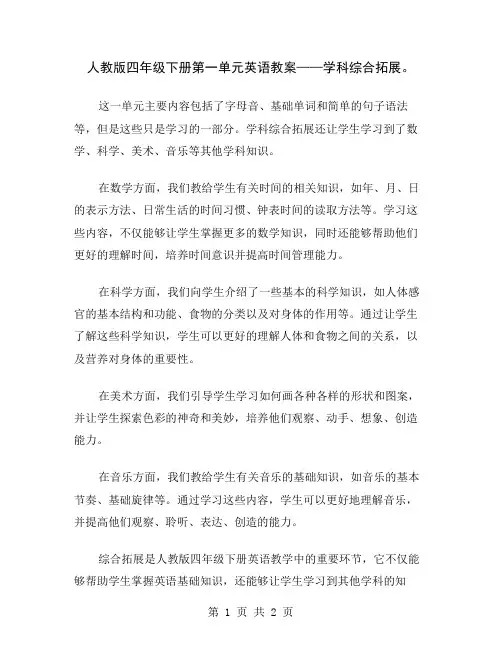 人教版四年级下册第一单元英语教案——学科综合拓展。

这一单元主要内容包括了字母音、基础单词和简单的句子语法等，但是这些只是学习的一部分。学科综合拓展还让学生学习到了数学、科学、美术、音乐等其他学科知识。

在数学方面，我们教给学生有关时间的相关知识，如年、月、日的表示方法、日常生活的时间习惯、钟表时间的读取方法等。学习这些内容，不仅能够让学生掌握更多的数学知识，同时还能够帮助他们更好的理解时间，培养时间意识并提高时间管理能力。

在科学方面，我们向学生介绍了一些基本的科学知识，如人体感官的基本结构和功能、食物的分类以及对身体的作用等。通过让学生了解这些科学知识，学生可以更好的理解人体和食物之间的关系，以及营养对身体的重要性。

在美术方面，我们引导学生学习如何画各种各样的形状和图案，并让学生探索色彩的神奇和美妙，培养他们观察、动手、想象、创造能力。

在音乐方面，我们教给学生有关音乐的基础知识，如音乐的基本节奏、基础旋律等。通过学习这些内容，学生可以更好地理解音乐，并提高他们观察、聆听、表达、创造的能力。

综合拓展是人教版四年级下册英语教学中的重要环节，它不仅能够帮助学生掌握英语基础知识，还能够让学生学习到其他学科的知

第 1 页 共 2 页